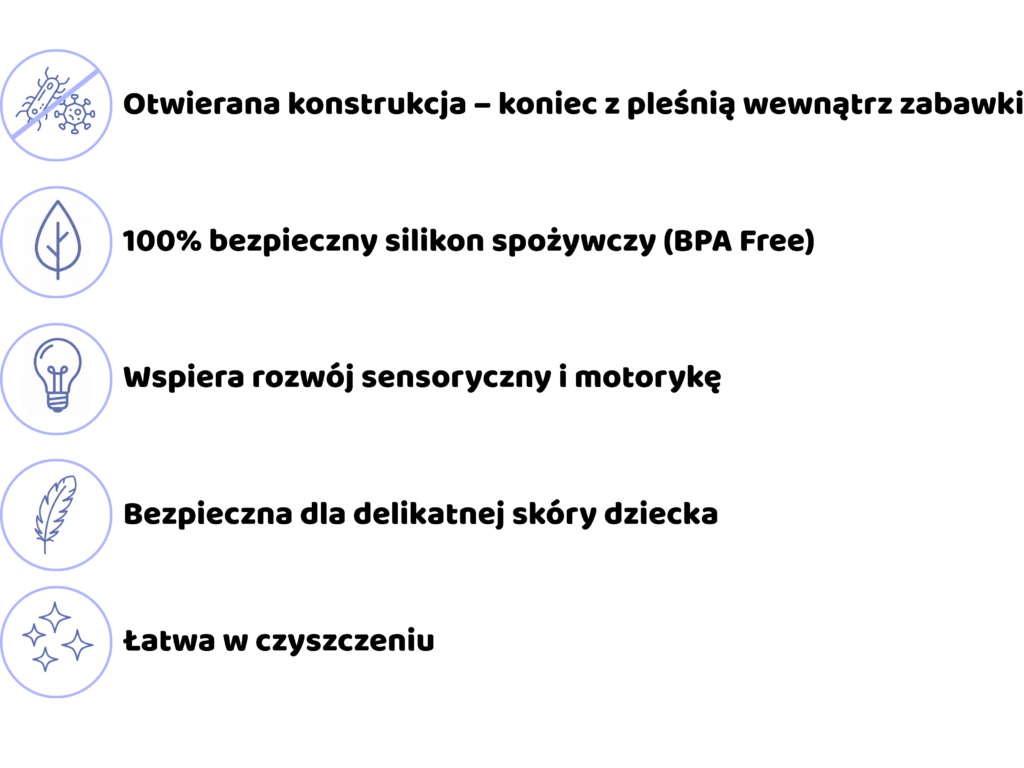 Otwierana konstrukcja – koniec z pleśnią wewnątrz zabawki

100% bezpieczny silikon spożywczy (BPA Free)

Wspiera rozwój sensoryczny i motorykę

Bezpieczna dla delikatnej skóry dziecka

Łatwa w czyszczeniu